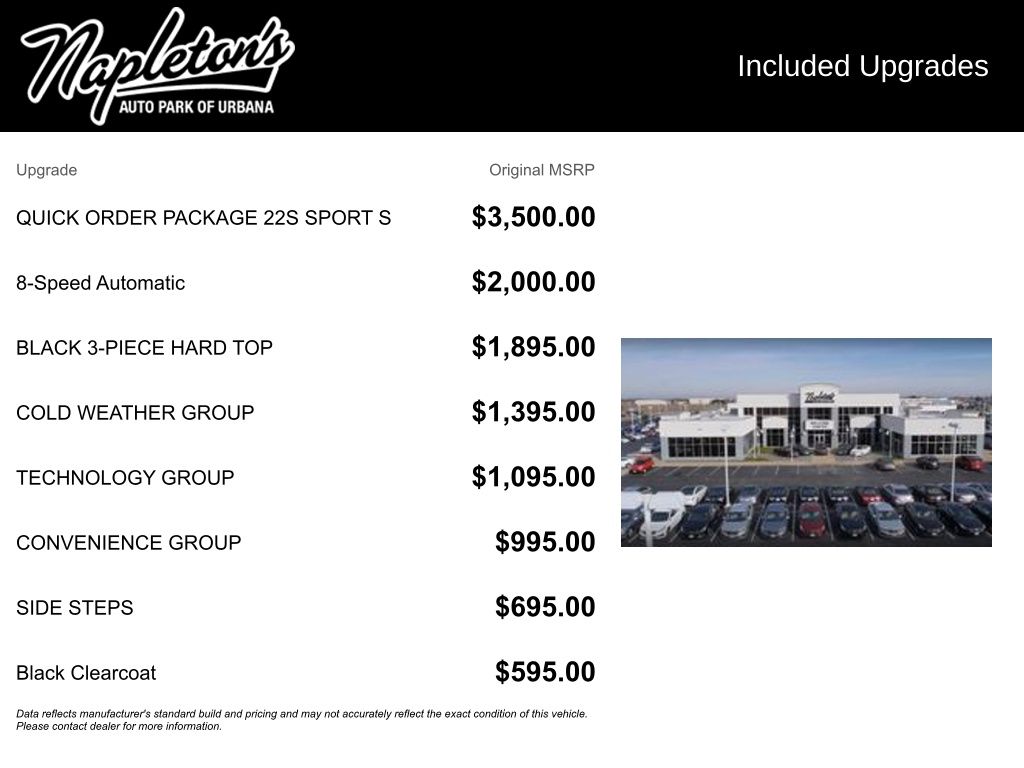 Napleton's
AUTO PARK OF URBANA

Included Upgrades

| Upgrade | Original MSRP |
|---|---|
| QUICK ORDER PACKAGE 22S SPORT S | $3,500.00 |
| 8-Speed Automatic | $2,000.00 |
| BLACK 3-PIECE HARD TOP | $1,895.00 |
| COLD WEATHER GROUP | $1,395.00 |
| TECHNOLOGY GROUP | $1,095.00 |
| CONVENIENCE GROUP | $995.00 |
| SIDE STEPS | $695.00 |
| Black Clearcoat | $595.00 |

Data reflects manufacturer's standard build and pricing and may not accurately reflect the exact condition of this vehicle. Please contact dealer for more information.